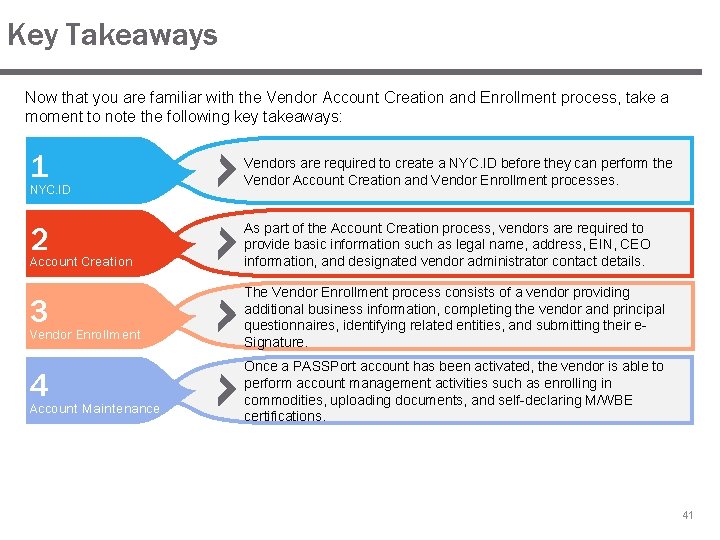 Key Takeaways

Now that you are familiar with the Vendor Account Creation and Enrollment process, take a moment to note the following key takeaways:

1
NYC.ID

Vendors are required to create a NYC.ID before they can perform the Vendor Account Creation and Vendor Enrollment processes.

2
Account Creation

As part of the Account Creation process, vendors are required to provide basic information such as legal name, address, EIN, CEO information, and designated vendor administrator contact details.

3
Vendor Enrollment

The Vendor Enrollment process consists of a vendor providing additional business information, completing the vendor and principal questionnaires, identifying related entities, and submitting their e-Signature.

4
Account Maintenance

Once a PASSPort account has been activated, the vendor is able to perform account management activities such as enrolling in commodities, uploading documents, and self-declaring M/WBE certifications.

41